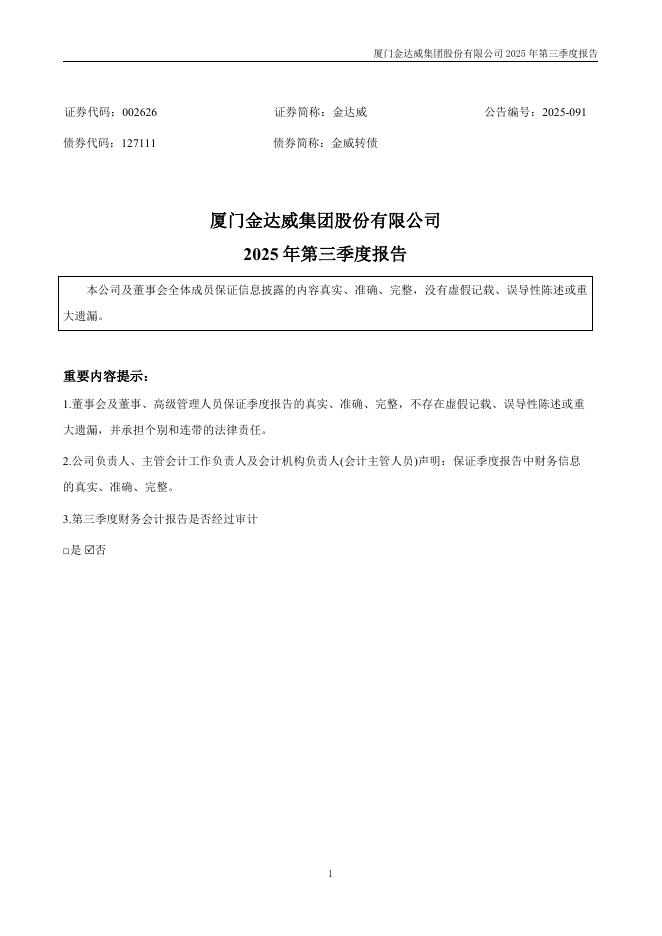 厦门金达威集团股份有限公司 2025 年第三季度报告

证券代码：002626　　证券简称：金达威　　公告编号：2025-091

债券代码：127111　　债券简称：金威转债

厦门金达威集团股份有限公司

2025 年第三季度报告

本公司及董事会全体成员保证信息披露的内容真实、准确、完整，没有虚假记载、误导性陈述或重大遗漏。

重要内容提示：

1.董事会及董事、高级管理人员保证季度报告的真实、准确、完整，不存在虚假记载、误导性陈述或重大遗漏，并承担个别和连带的法律责任。

2.公司负责人、主管会计工作负责人及会计机构负责人(会计主管人员)声明：保证季度报告中财务信息的真实、准确、完整。

3.第三季度财务会计报告是否经过审计

□是 ☑否

1